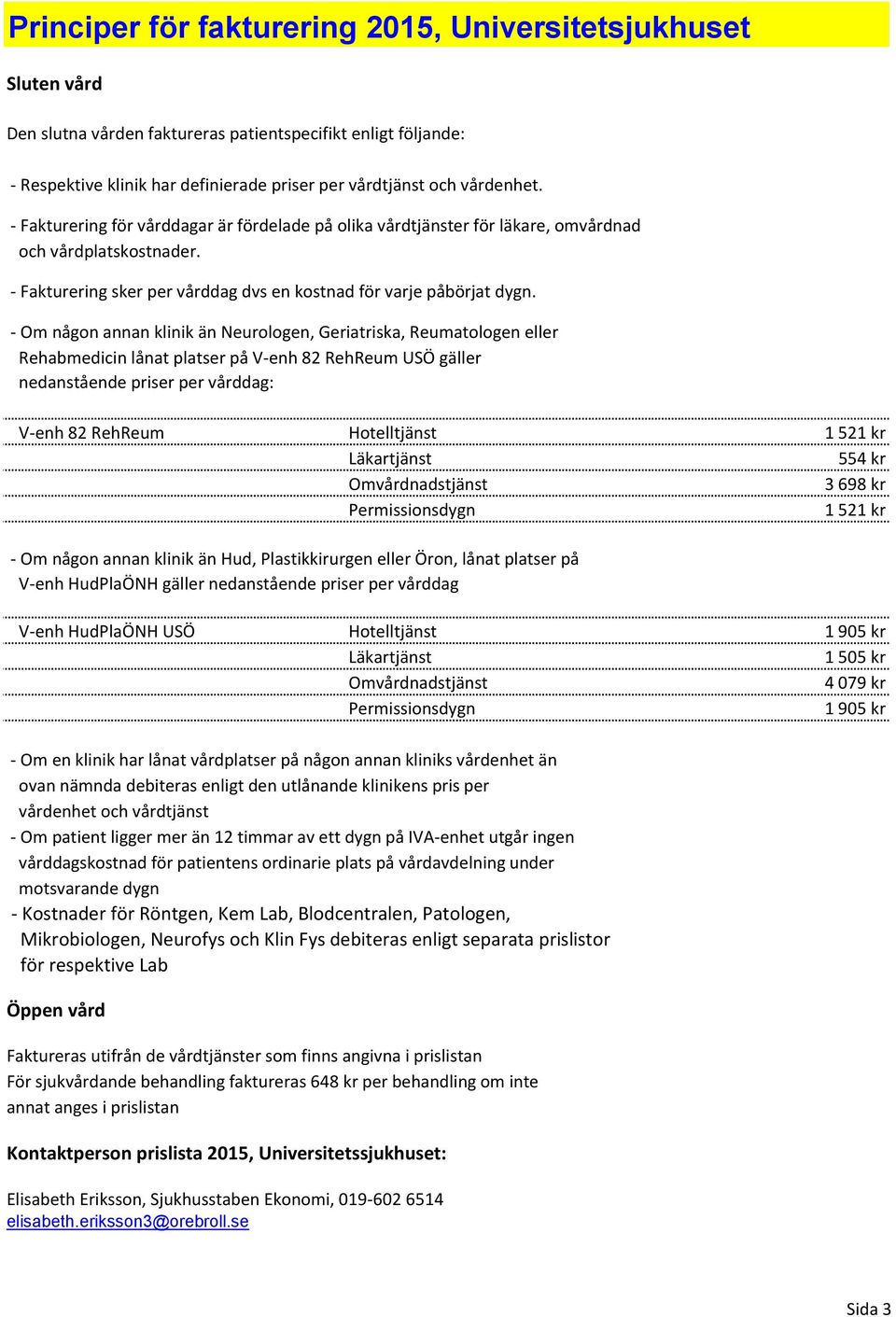 Principer för fakturering 2015, Universitetsjukhuset

Sluten vård

Den slutna vården faktureras patientspecifikt enligt följande:

- Respektive klinik har definierade priser per vårdtjänst och vårdenhet.

- Fakturering för vårddagar är fördelade på olika vårdtjänster för läkare, omvårdnad och vårdplatskostnader.

- Fakturering sker per vårddag dvs en kostnad för varje påbörjat dygn.

- Om någon annan klinik än Neurologen, Geriatriska, Reumatologen eller Rehabmedicin lånat platser på V-enh 82 RehReum USÖ gäller nedanstående priser per vårddag:

| V-enh 82 RehReum | Hotelltjänst | 1 521 kr |
|---|---|---|
| | Läkartjänst | 554 kr |
| | Omvårdnadstjänst | 3 698 kr |
| | Permissionsdygn | 1 521 kr |

- Om någon annan klinik än Hud, Plastikkirurgen eller Öron, lånat platser på V-enh HudPlaÖNH gäller nedanstående priser per vårddag

| V-enh HudPlaÖNH USÖ | Hotelltjänst | 1 905 kr |
|---|---|---|
| | Läkartjänst | 1 505 kr |
| | Omvårdnadstjänst | 4 079 kr |
| | Permissionsdygn | 1 905 kr |

- Om en klinik har lånat vårdplatser på någon annan kliniks vårdenhet än ovan nämnda debiteras enligt den utlånande klinikens pris per vårdenhet och vårdtjänst
- Om patient ligger mer än 12 timmar av ett dygn på IVA-enhet utgår ingen vårddagskostnad för patientens ordinarie plats på vårdavdelning under motsvarande dygn
- Kostnader för Röntgen, Kem Lab, Blodcentralen, Patologen, Mikrobiologen, Neurofys och Klin Fys debiteras enligt separata prislistor för respektive Lab

Öppen vård

Faktureras utifrån de vårdtjänster som finns angivna i prislistan
För sjukvårdande behandling faktureras 648 kr per behandling om inte annat anges i prislistan

Kontaktperson prislista 2015, Universitetssjukhuset:

Elisabeth Eriksson, Sjukhusstaben Ekonomi, 019-602 6514
elisabeth.eriksson3@orebroll.se

Sida 3